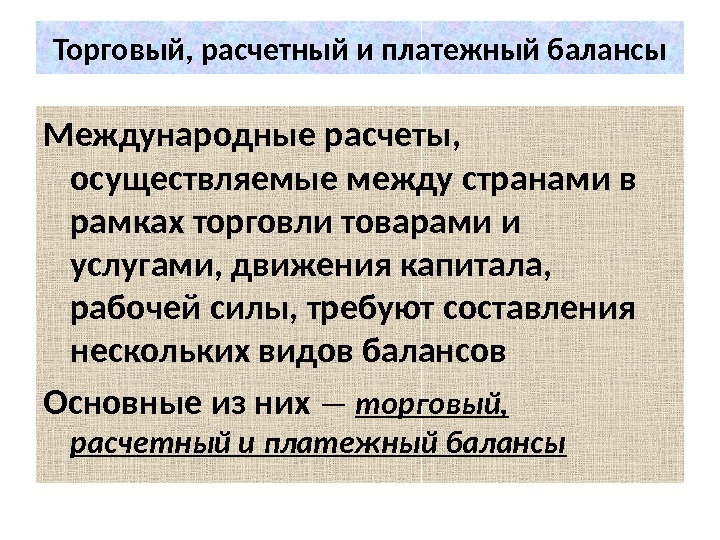 Торговый, расчетный и платежный балансы

Международные расчеты, осуществляемые между странами в рамках торговли товарами и услугами, движения капитала, рабочей силы, требуют составления нескольких видов балансов

Основные из них — торговый, расчетный и платежный балансы